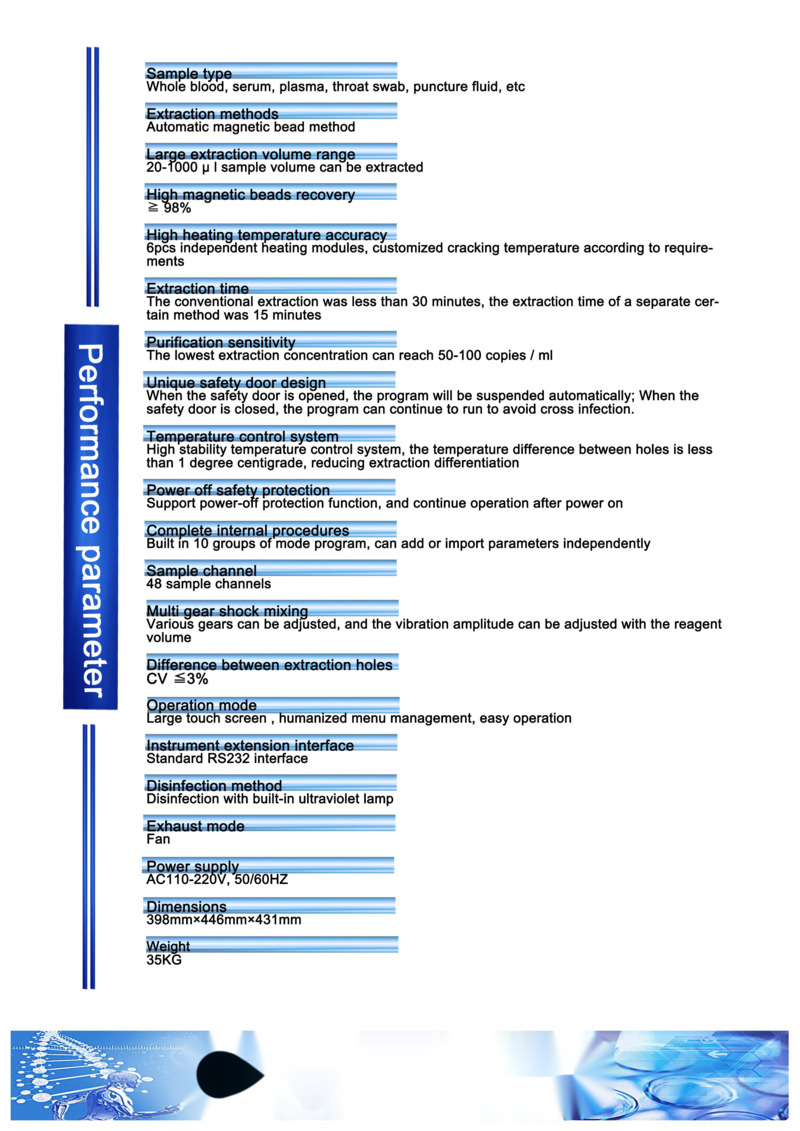 Performance parameter

Sample type
Whole blood, serum, plasma, throat swab, puncture fluid, etc

Extraction methods
Automatic magnetic bead method

Large extraction volume range
20-1000 μ l sample volume can be extracted

High magnetic beads recovery
≧ 98%

High heating temperature accuracy
6pcs independent heating modules, customized cracking temperature according to requirements

Extraction time
The conventional extraction was less than 30 minutes, the extraction time of a separate certain method was 15 minutes

Purification sensitivity
The lowest extraction concentration can reach 50-100 copies / ml

Unique safety door design
When the safety door is opened, the program will be suspended automatically; When the safety door is closed, the program can continue to run to avoid cross infection.

Temperature control system
High stability temperature control system, the temperature difference between holes is less than 1 degree centigrade, reducing extraction differentiation

Power off safety protection
Support power-off protection function, and continue operation after power on

Complete internal procedures
Built in 10 groups of mode program, can add or import parameters independently

Sample channel
48 sample channels

Multi gear shock mixing
Various gears can be adjusted, and the vibration amplitude can be adjusted with the reagent volume

Difference between extraction holes
CV ≦3%

Operation mode
Large touch screen , humanized menu management, easy operation

Instrument extension interface
Standard RS232 interface

Disinfection method
Disinfection with built-in ultraviolet lamp

Exhaust mode
Fan

Power supply
AC110-220V, 50/60HZ

Dimensions
398mm×446mm×431mm

Weight
35KG